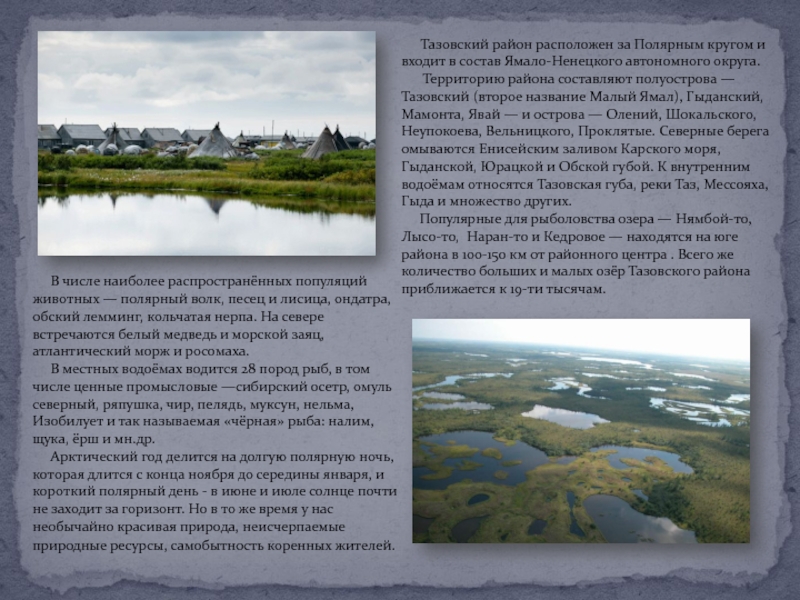 Тазовский район расположен за Полярным кругом и входит в состав Ямало-Ненецкого автономного округа.

Территорию района составляют полуострова — Тазовский (второе название Малый Ямал), Гыданский, Мамонта, Явай — и острова — Олений, Шокальского, Неупокоева, Вельницкого, Проклятые. Северные берега омываются Енисейским заливом Карского моря, Гыданской, Юрацкой и Обской губой. К внутренним водоёмам относятся Тазовская губа, реки Таз, Мессояха, Гыда и множество других.

Популярные для рыболовства озера — Нямбой-то, Лысо-то, Наран-то и Кедровое — находятся на юге района в 100-150 км от районного центра . Всего же количество больших и малых озёр Тазовского района приближается к 19-ти тысячам.

В числе наиболее распространённых популяций животных — полярный волк, песец и лисица, ондатра, обский лемминг, кольчатая нерпа. На севере встречаются белый медведь и морской заяц, атлантический морж и росомаха.

В местных водоёмах водится 28 пород рыб, в том числе ценные промысловые —сибирский осетр, омуль северный, ряпушка, чир, пелядь, муксун, нельма, Изобилует и так называемая «чёрная» рыба: налим, щука, ёрш и мн.др.

Арктический год делится на долгую полярную ночь, которая длится с конца ноября до середины января, и короткий полярный день - в июне и июле солнце почти не заходит за горизонт. Но в то же время у нас необычайно красивая природа, неисчерпаемые природные ресурсы, самобытность коренных жителей.